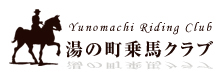 Yunomachi Riding Club
湯の町乗馬クラブ